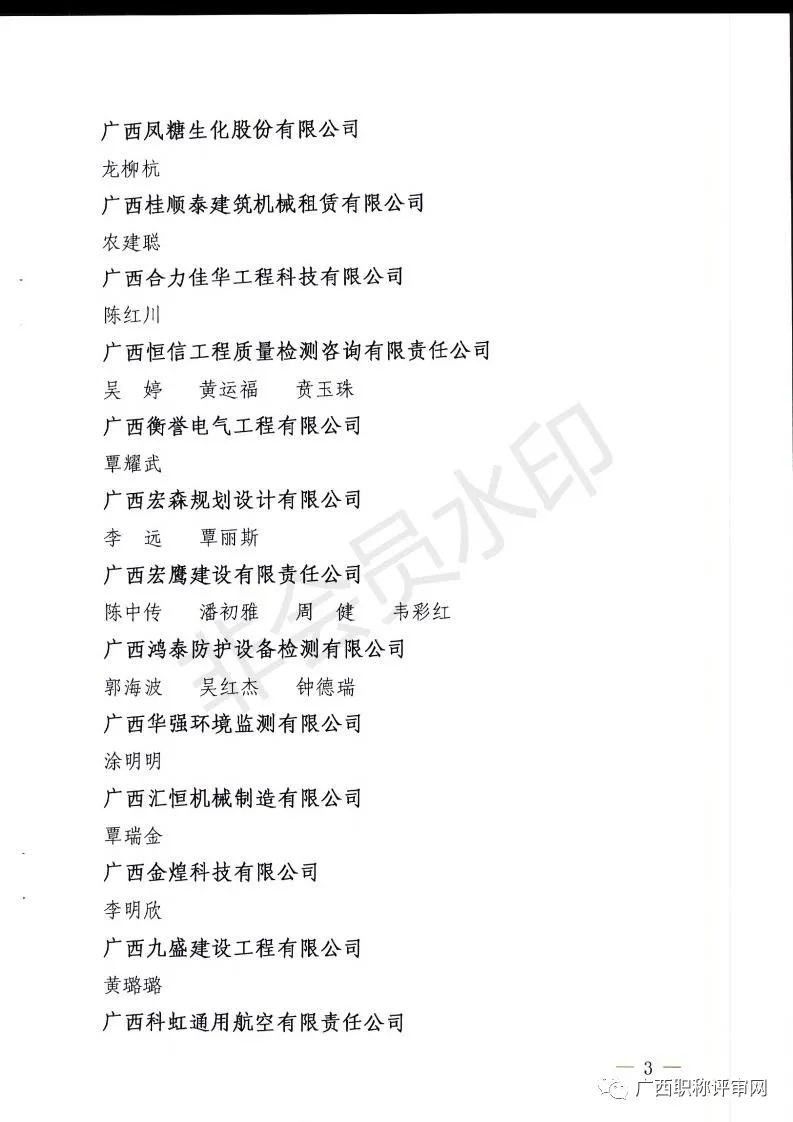 广西凤糖生化股份有限公司

龙柳杭

广西桂顺泰建筑机械租赁有限公司

农建聪

广西合力佳华工程科技有限公司

陈红川

广西恒信工程质量检测咨询有限责任公司

吴　婷　　黄运福　　贲玉珠

广西衡誉电气工程有限公司

覃耀武

广西宏森规划设计有限公司

李　远　　覃丽斯

广西宏鹰建设有限责任公司

陈中传　　潘初雅　　周　健　　韦彩红

广西鸿泰防护设备检测有限公司

郭海波　　吴红杰　　钟德瑞

广西华强环境监测有限公司

涂明明

广西汇恒机械制造有限公司

覃瑞金

广西金煌科技有限公司

李明欣

广西九盛建设工程有限公司

黄璐璐

广西科虹通用航空有限责任公司

非会员水印

— 3 —

广西职称评审网